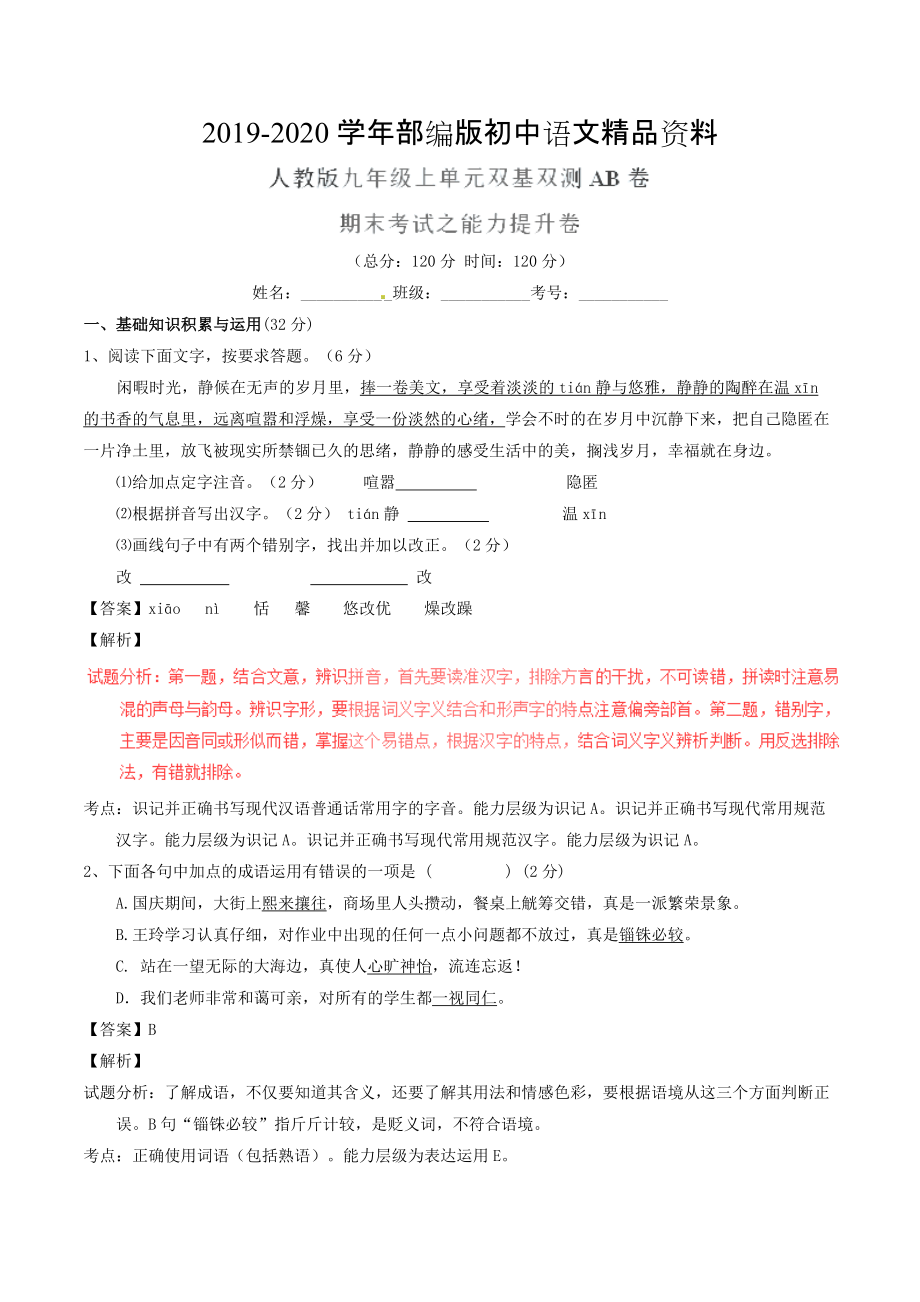 2019-2020学年部编版初中语文精品资料

人教版九年级上单元双基双测AB卷

期末考试之能力提升卷

（总分：120分 时间：120分）

姓名：__________ 班级：__________ 考号：__________

一、基础知识积累与运用(32分)

1、阅读下面文字，按要求答题。（6分）

闲暇时光，静候在无声的岁月里，捧一卷美文，享受着淡淡的tián静与悠雅，静静的陶醉在温xīn的书香的气息里，远离喧嚣和浮燥，享受一份淡然的心绪，学会不时的在岁月中沉静下来，把自己隐匿在一片净土里，放飞被现实所禁锢已久的思绪，静静的感受生活中的美，搁浅岁月，幸福就在身边。

⑴给加点定字注音。（2分） 喧嚣__________ 隐匿

⑵根据拼音写出汉字。（2分） tián静 __________ 温xīn

⑶画线句子中有两个错别字，找出并加以改正。（2分）

改 __________ __________ 改

【答案】xiāo nì 恬 馨 悠改优 燥改躁

【解析】

试题分析：第一题，结合文意，辨识拼音，首先要读准汉字，排除方言的干扰，不可读错，拼读时注意易混的声母与韵母。辨识字形，要根据词义字义结合和形声字的特点注意偏旁部首。第二题，错别字，主要是因音同或形似而错，掌握这个易错点，根据汉字的特点，结合词义字义辨析判断。用反选排除法，有错就排除。

考点：识记并正确书写现代汉语普通话常用字的字音。能力层级为识记A。识记并正确书写现代常用规范汉字。能力层级为识记A。识记并正确书写现代常用规范汉字。能力层级为识记A。

2、下面各句中加点的成语运用有错误的一项是（ ）(2分)

A.国庆期间，大街上熙来攘往，商场里人头攒动，餐桌上觥筹交错，真是一派繁荣景象。

B.王玲学习认真仔细，对作业中出现的任何一点小问题都不放过，真是锱铢必较。

C. 站在一望无际的大海边，真使人心旷神怡，流连忘返！

D. 我们老师非常和蔼可亲，对所有的学生都一视同仁。

【答案】B

【解析】

试题分析：了解成语，不仅要知道其含义，还要了解其用法和情感色彩，要根据语境从这三个方面判断正误。B句“锱铢必较”指斤斤计较，是贬义词，不符合语境。

考点：正确使用词语（包括熟语）。能力层级为表达运用E。